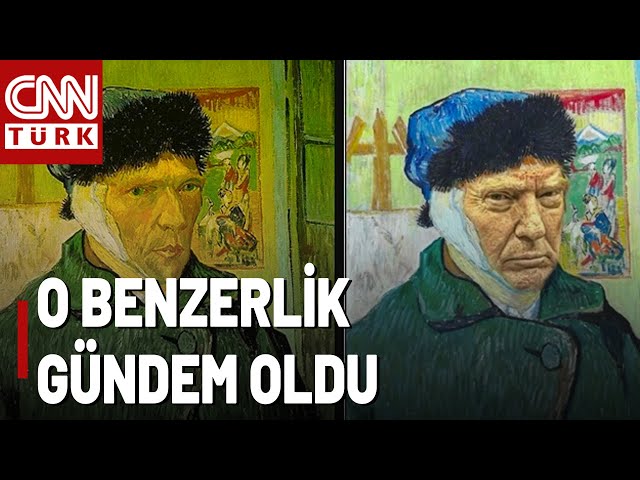 CNN TÜRK

O BENZERLİK GÜNDEM OLDU